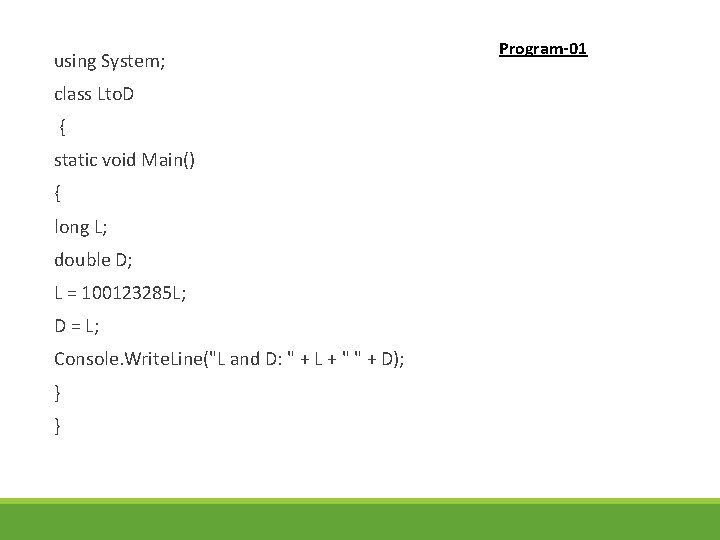 Program-01

using System;

class LtoD

{

static void Main()

{

long L;

double D;

L = 100123285L;

D = L;

Console.WriteLine("L and D: " + L + " " + D);

}

}